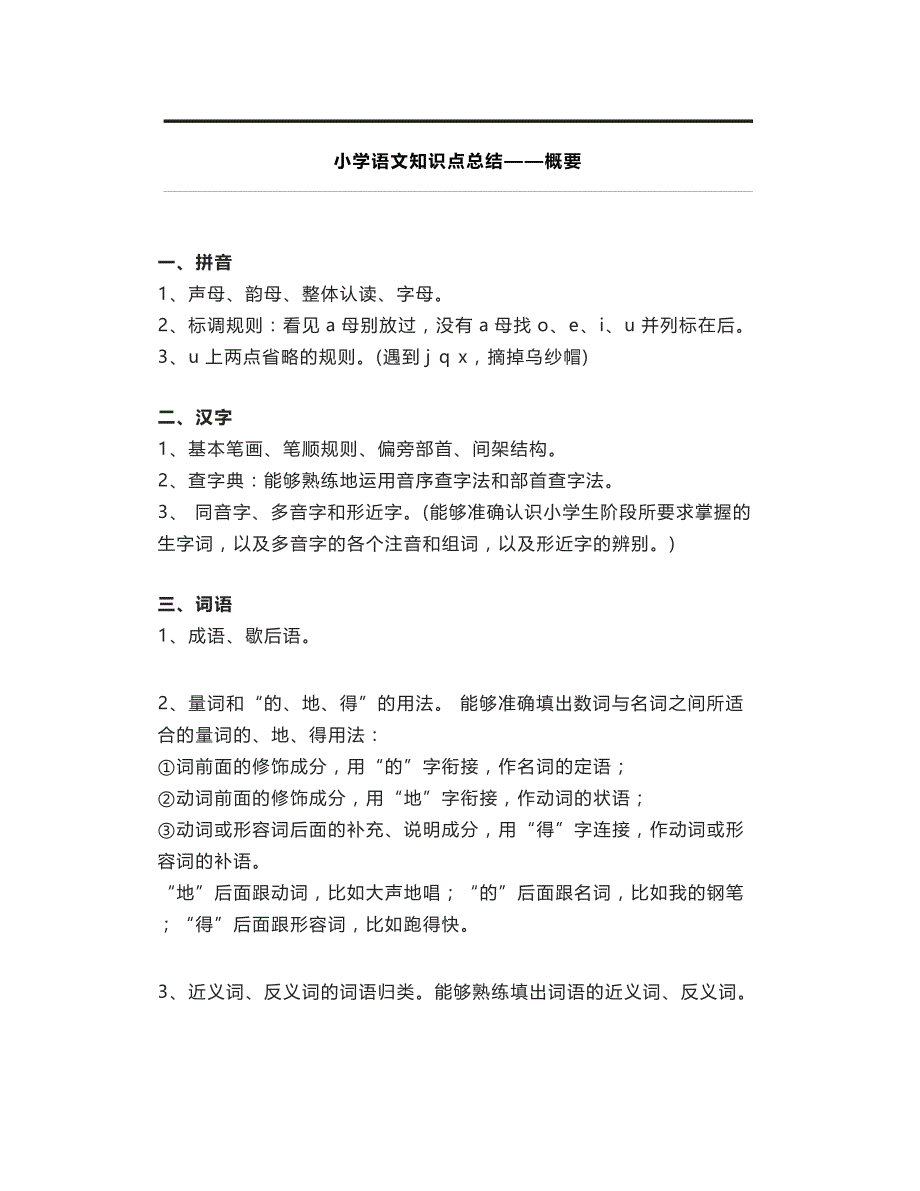 小学语文知识点总结——概要

一、拼音
1、声母、韵母、整体认读、字母。
2、标调规则：看见 a 母别放过，没有 a 母找 o、e、i、u 并列标在后。
3、u 上两点省略的规则。(遇到 j q x，摘掉乌纱帽)

二、汉字
1、基本笔画、笔顺规则、偏旁部首、间架结构。
2、查字典：能够熟练地运用音序查字法和部首查字法。
3、 同音字、多音字和形近字。(能够准确认识小学生阶段所要求掌握的生字词，以及多音字的各个注音和组词，以及形近字的辨别。)

三、词语
1、成语、歇后语。

2、量词和“的、地、得”的用法。 能够准确填出数词与名词之间所适合的量词的、地、得用法：
①词前面的修饰成分，用“的”字衔接，作名词的定语；
②动词前面的修饰成分，用“地”字衔接，作动词的状语；
③动词或形容词后面的补充、说明成分，用“得”字连接，作动词或形容词的补语。
“地”后面跟动词，比如大声地唱；“的”后面跟名词，比如我的钢笔；“得”后面跟形容词，比如跑得快。

3、近义词、反义词的词语归类。能够熟练填出词语的近义词、反义词。